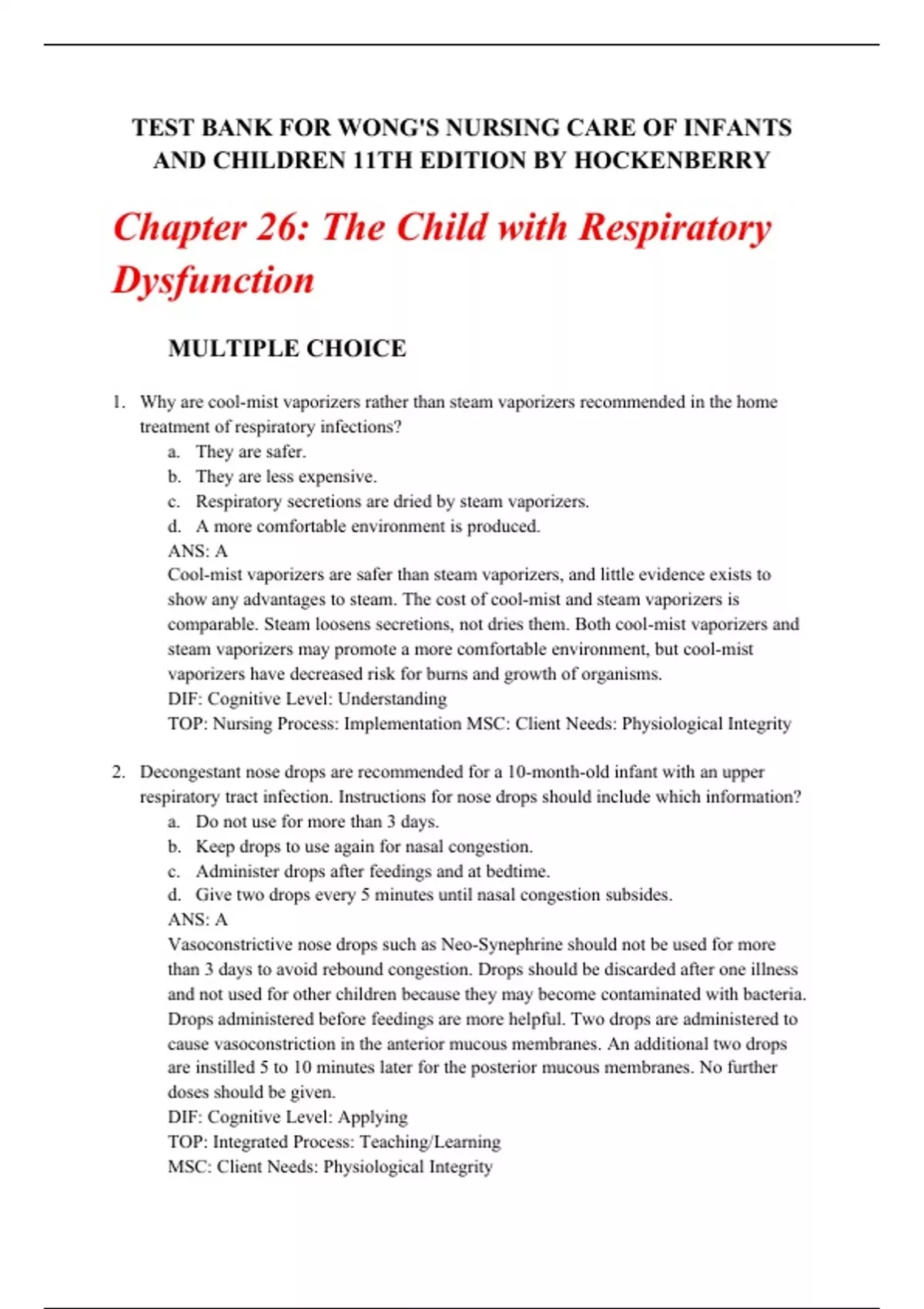 TEST BANK FOR WONG'S NURSING CARE OF INFANTS AND CHILDREN 11TH EDITION BY HOCKENBERRY

Chapter 26: The Child with Respiratory Dysfunction

MULTIPLE CHOICE

1. Why are cool-mist vaporizers rather than steam vaporizers recommended in the home treatment of respiratory infections?
a. They are safer.
b. They are less expensive.
c. Respiratory secretions are dried by steam vaporizers.
d. A more comfortable environment is produced.
ANS: A
Cool-mist vaporizers are safer than steam vaporizers, and little evidence exists to show any advantages to steam. The cost of cool-mist and steam vaporizers is comparable. Steam loosens secretions, not dries them. Both cool-mist vaporizers and steam vaporizers may promote a more comfortable environment, but cool-mist vaporizers have decreased risk for burns and growth of organisms.
DIF: Cognitive Level: Understanding
TOP: Nursing Process: Implementation MSC: Client Needs: Physiological Integrity

2. Decongestant nose drops are recommended for a 10-month-old infant with an upper respiratory tract infection. Instructions for nose drops should include which information?
a. Do not use for more than 3 days.
b. Keep drops to use again for nasal congestion.
c. Administer drops after feedings and at bedtime.
d. Give two drops every 5 minutes until nasal congestion subsides.
ANS: A
Vasoconstrictive nose drops such as Neo-Synephrine should not be used for more than 3 days to avoid rebound congestion. Drops should be discarded after one illness and not used for other children because they may become contaminated with bacteria. Drops administered before feedings are more helpful. Two drops are administered to cause vasoconstriction in the anterior mucous membranes. An additional two drops are instilled 5 to 10 minutes later for the posterior mucous membranes. No further doses should be given.
DIF: Cognitive Level: Applying
TOP: Integrated Process: Teaching/Learning
MSC: Client Needs: Physiological Integrity